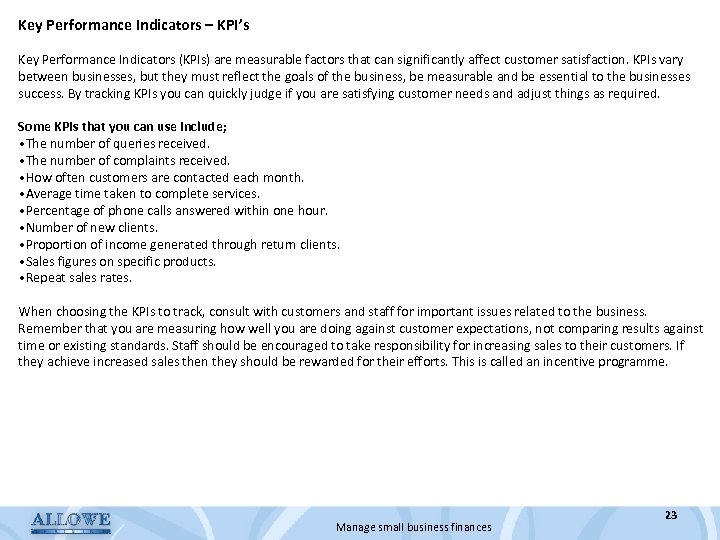 Key Performance Indicators – KPI's

Key Performance Indicators (KPIs) are measurable factors that can significantly affect customer satisfaction. KPIs vary between businesses, but they must reflect the goals of the business, be measurable and be essential to the businesses success. By tracking KPIs you can quickly judge if you are satisfying customer needs and adjust things as required.

Some KPIs that you can use Include;
•The number of queries received.
•The number of complaints received.
•How often customers are contacted each month.
•Average time taken to complete services.
•Percentage of phone calls answered within one hour.
•Number of new clients.
•Proportion of income generated through return clients.
•Sales figures on specific products.
•Repeat sales rates.

When choosing the KPIs to track, consult with customers and staff for important issues related to the business. Remember that you are measuring how well you are doing against customer expectations, not comparing results against time or existing standards. Staff should be encouraged to take responsibility for increasing sales to their customers. If they achieve increased sales then they should be rewarded for their efforts. This is called an incentive programme.

ALLOWE

Manage small business finances

23